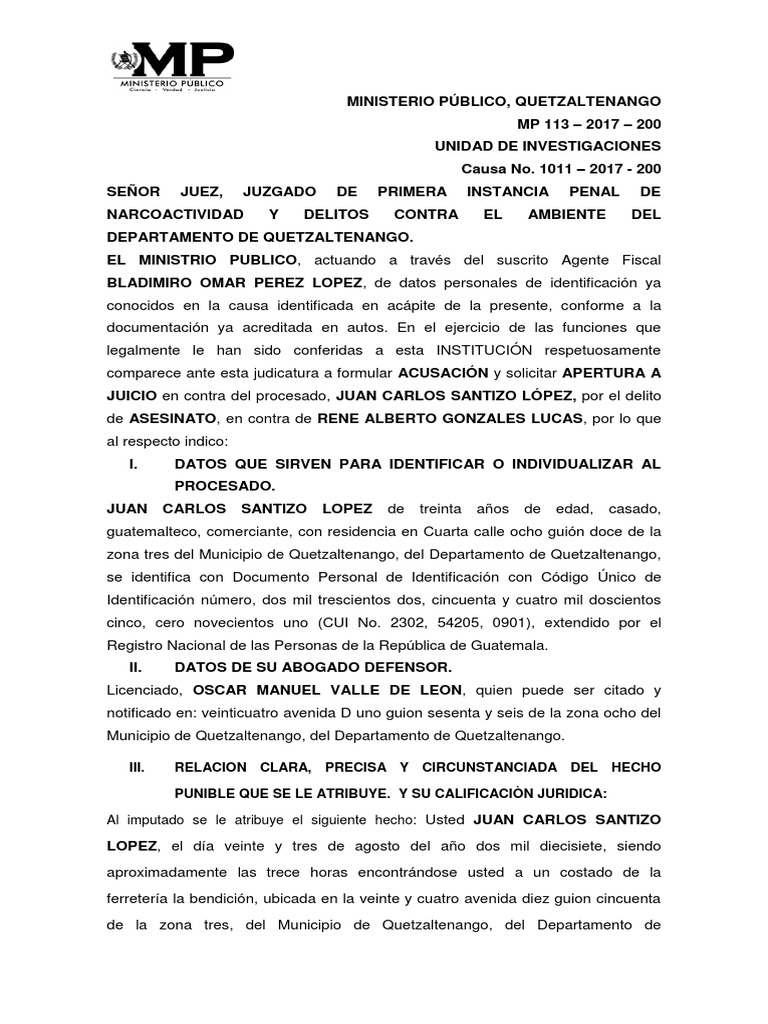 MP
MINISTERIO PÚBLICO
Ciencia · Verdad · Justicia

MINISTERIO PÚBLICO, QUETZALTENANGO
MP 113 – 2017 – 200
UNIDAD DE INVESTIGACIONES
Causa No. 1011 – 2017 - 200

SEÑOR JUEZ, JUZGADO DE PRIMERA INSTANCIA PENAL DE NARCOACTIVIDAD Y DELITOS CONTRA EL AMBIENTE DEL DEPARTAMENTO DE QUETZALTENANGO.

EL MINISTRIO PUBLICO, actuando a través del suscrito Agente Fiscal BLADIMIRO OMAR PEREZ LOPEZ, de datos personales de identificación ya conocidos en la causa identificada en acápite de la presente, conforme a la documentación ya acreditada en autos. En el ejercicio de las funciones que legalmente le han sido conferidas a esta INSTITUCIÓN respetuosamente comparece ante esta judicatura a formular ACUSACIÓN y solicitar APERTURA A JUICIO en contra del procesado, JUAN CARLOS SANTIZO LÓPEZ, por el delito de ASESINATO, en contra de RENE ALBERTO GONZALES LUCAS, por lo que al respecto indico:

I. DATOS QUE SIRVEN PARA IDENTIFICAR O INDIVIDUALIZAR AL PROCESADO.

JUAN CARLOS SANTIZO LOPEZ de treinta años de edad, casado, guatemalteco, comerciante, con residencia en Cuarta calle ocho guión doce de la zona tres del Municipio de Quetzaltenango, del Departamento de Quetzaltenango, se identifica con Documento Personal de Identificación con Código Único de Identificación número, dos mil trescientos dos, cincuenta y cuatro mil doscientos cinco, cero novecientos uno (CUI No. 2302, 54205, 0901), extendido por el Registro Nacional de las Personas de la República de Guatemala.

II. DATOS DE SU ABOGADO DEFENSOR.

Licenciado, OSCAR MANUEL VALLE DE LEON, quien puede ser citado y notificado en: veinticuatro avenida D uno guion sesenta y seis de la zona ocho del Municipio de Quetzaltenango, del Departamento de Quetzaltenango.

III. RELACION CLARA, PRECISA Y CIRCUNSTANCIADA DEL HECHO PUNIBLE QUE SE LE ATRIBUYE. Y SU CALIFICACIÒN JURIDICA:

Al imputado se le atribuye el siguiente hecho: Usted JUAN CARLOS SANTIZO LOPEZ, el día veinte y tres de agosto del año dos mil diecisiete, siendo aproximadamente las trece horas encontrándose usted a un costado de la ferretería la bendición, ubicada en la veinte y cuatro avenida diez guion cincuenta de la zona tres, del Municipio de Quetzaltenango, del Departamento de